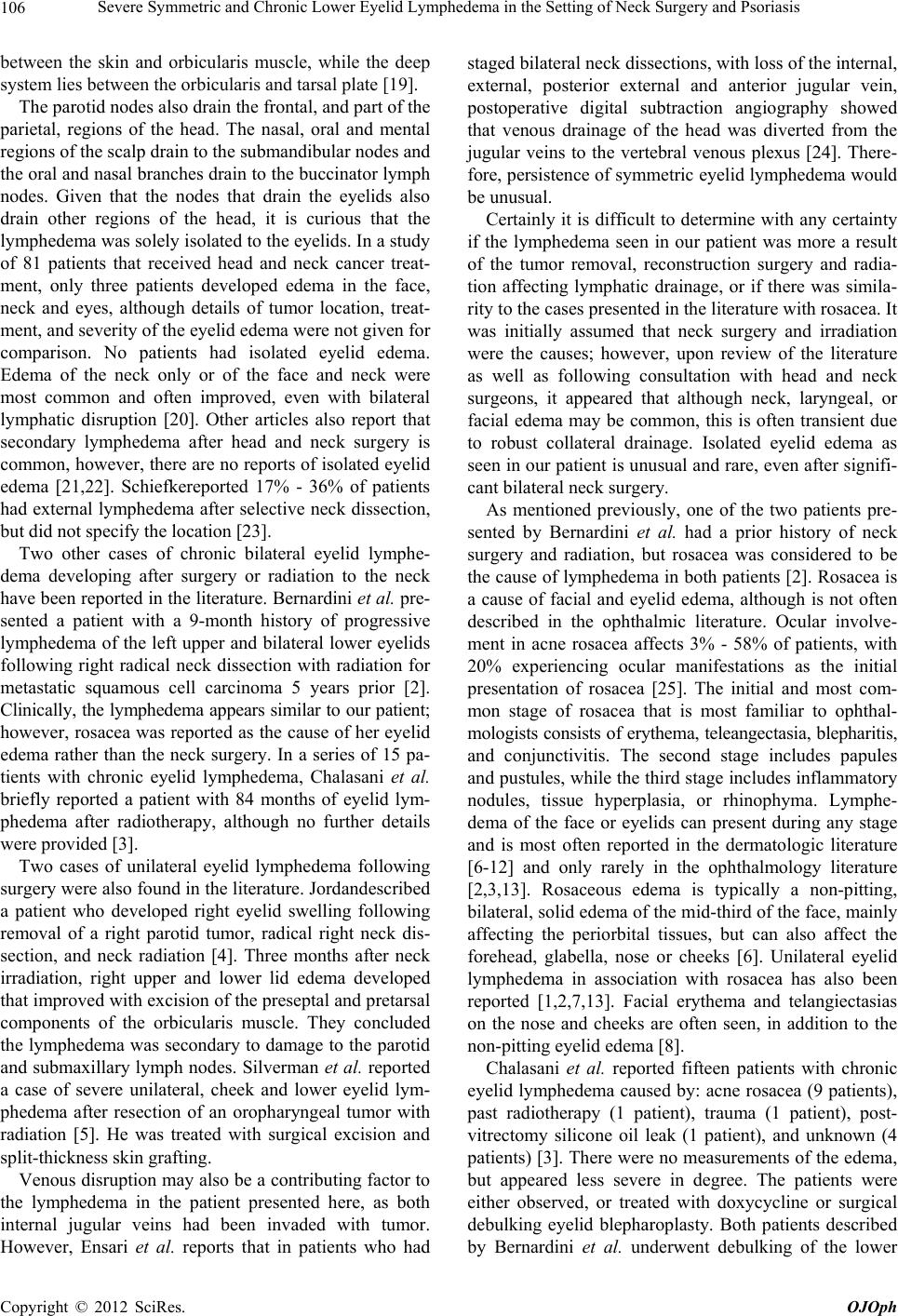 106 Severe Symmetric and Chronic Lower Eyelid Lymphedema in the Setting of Neck Surgery and Psoriasis

between the skin and orbicularis muscle, while the deep system lies between the orbicularis and tarsal plate [19].

The parotid nodes also drain the frontal, and part of the parietal, regions of the head. The nasal, oral and mental regions of the scalp drain to the submandibular nodes and the oral and nasal branches drain to the buccinator lymph nodes. Given that the nodes that drain the eyelids also drain other regions of the head, it is curious that the lymphedema was solely isolated to the eyelids. In a study of 81 patients that received head and neck cancer treatment, only three patients developed edema in the face, neck and eyes, although details of tumor location, treatment, and severity of the eyelid edema were not given for comparison. No patients had isolated eyelid edema. Edema of the neck only or of the face and neck were most common and often improved, even with bilateral lymphatic disruption [20]. Other articles also report that secondary lymphedema after head and neck surgery is common, however, there are no reports of isolated eyelid edema [21,22]. Schiefkereported 17% - 36% of patients had external lymphedema after selective neck dissection, but did not specify the location [23].

Two other cases of chronic bilateral eyelid lymphedema developing after surgery or radiation to the neck have been reported in the literature. Bernardini et al. presented a patient with a 9-month history of progressive lymphedema of the left upper and bilateral lower eyelids following right radical neck dissection with radiation for metastatic squamous cell carcinoma 5 years prior [2]. Clinically, the lymphedema appears similar to our patient; however, rosacea was reported as the cause of her eyelid edema rather than the neck surgery. In a series of 15 patients with chronic eyelid lymphedema, Chalasani et al. briefly reported a patient with 84 months of eyelid lymphedema after radiotherapy, although no further details were provided [3].

Two cases of unilateral eyelid lymphedema following surgery were also found in the literature. Jordandescribed a patient who developed right eyelid swelling following removal of a right parotid tumor, radical right neck dissection, and neck radiation [4]. Three months after neck irradiation, right upper and lower lid edema developed that improved with excision of the preseptal and pretarsal components of the orbicularis muscle. They concluded the lymphedema was secondary to damage to the parotid and submaxillary lymph nodes. Silverman et al. reported a case of severe unilateral, cheek and lower eyelid lymphedema after resection of an oropharyngeal tumor with radiation [5]. He was treated with surgical excision and split-thickness skin grafting.

Venous disruption may also be a contributing factor to the lymphedema in the patient presented here, as both internal jugular veins had been invaded with tumor. However, Ensari et al. reports that in patients who had staged bilateral neck dissections, with loss of the internal, external, posterior external and anterior jugular vein, postoperative digital subtraction angiography showed that venous drainage of the head was diverted from the jugular veins to the vertebral venous plexus [24]. Therefore, persistence of symmetric eyelid lymphedema would be unusual.

Certainly it is difficult to determine with any certainty if the lymphedema seen in our patient was more a result of the tumor removal, reconstruction surgery and radiation affecting lymphatic drainage, or if there was similarity to the cases presented in the literature with rosacea. It was initially assumed that neck surgery and irradiation were the causes; however, upon review of the literature as well as following consultation with head and neck surgeons, it appeared that although neck, laryngeal, or facial edema may be common, this is often transient due to robust collateral drainage. Isolated eyelid edema as seen in our patient is unusual and rare, even after significant bilateral neck surgery.

As mentioned previously, one of the two patients presented by Bernardini et al. had a prior history of neck surgery and radiation, but rosacea was considered to be the cause of lymphedema in both patients [2]. Rosacea is a cause of facial and eyelid edema, although is not often described in the ophthalmic literature. Ocular involvement in acne rosacea affects 3% - 58% of patients, with 20% experiencing ocular manifestations as the initial presentation of rosacea [25]. The initial and most common stage of rosacea that is most familiar to ophthalmologists consists of erythema, teleangectasia, blepharitis, and conjunctivitis. The second stage includes papules and pustules, while the third stage includes inflammatory nodules, tissue hyperplasia, or rhinophyma. Lymphedema of the face or eyelids can present during any stage and is most often reported in the dermatologic literature [6-12] and only rarely in the ophthalmology literature [2,3,13]. Rosaceous edema is typically a non-pitting, bilateral, solid edema of the mid-third of the face, mainly affecting the periorbital tissues, but can also affect the forehead, glabella, nose or cheeks [6]. Unilateral eyelid lymphedema in association with rosacea has also been reported [1,2,7,13]. Facial erythema and telangiectasias on the nose and cheeks are often seen, in addition to the non-pitting eyelid edema [8].

Chalasani et al. reported fifteen patients with chronic eyelid lymphedema caused by: acne rosacea (9 patients), past radiotherapy (1 patient), trauma (1 patient), post-vitrectomy silicone oil leak (1 patient), and unknown (4 patients) [3]. There were no measurements of the edema, but appeared less severe in degree. The patients were either observed, or treated with doxycycline or surgical debulking eyelid blepharoplasty. Both patients described by Bernardini et al. underwent debulking of the lower

Copyright © 2012 SciRes. OJOph